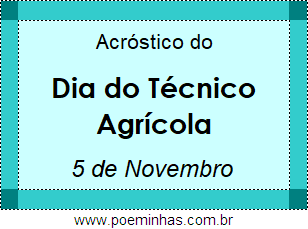 Acróstico do

Dia do Técnico Agrícola

5 de Novembro

www.poeminhas.com.br